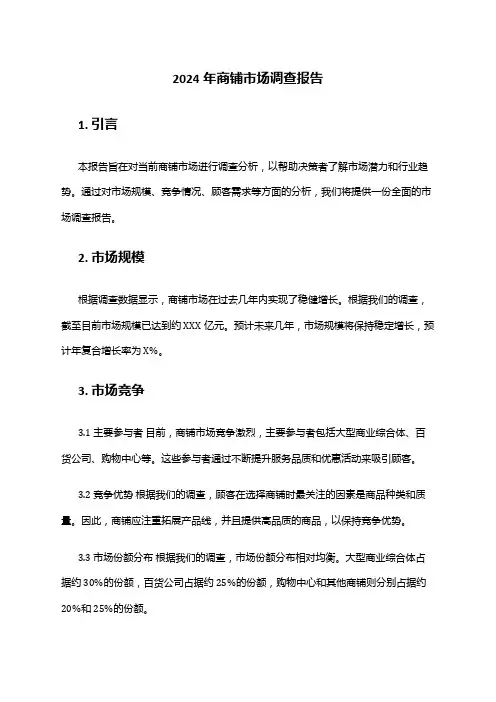 2024 年商铺市场调查报告

1. 引言

本报告旨在对当前商铺市场进行调查分析，以帮助决策者了解市场潜力和行业趋势。通过对市场规模、竞争情况、顾客需求等方面的分析，我们将提供一份全面的市场调查报告。

2. 市场规模

根据调查数据显示，商铺市场在过去几年内实现了稳健增长。根据我们的调查，截至目前市场规模已达到约 XXX 亿元。预计未来几年，市场规模将保持稳定增长，预计年复合增长率为 X%。

3. 市场竞争

3.1 主要参与者 目前，商铺市场竞争激烈，主要参与者包括大型商业综合体、百货公司、购物中心等。这些参与者通过不断提升服务品质和优惠活动来吸引顾客。

3.2 竞争优势 根据我们的调查，顾客在选择商铺时最关注的因素是商品种类和质量。因此，商铺应注重拓展产品线，并且提供高品质的商品，以保持竞争优势。

3.3 市场份额分布 根据我们的调查，市场份额分布相对均衡。大型商业综合体占据约 30%的份额，百货公司占据约 25%的份额，购物中心和其他商铺则分别占据约 20%和 25%的份额。